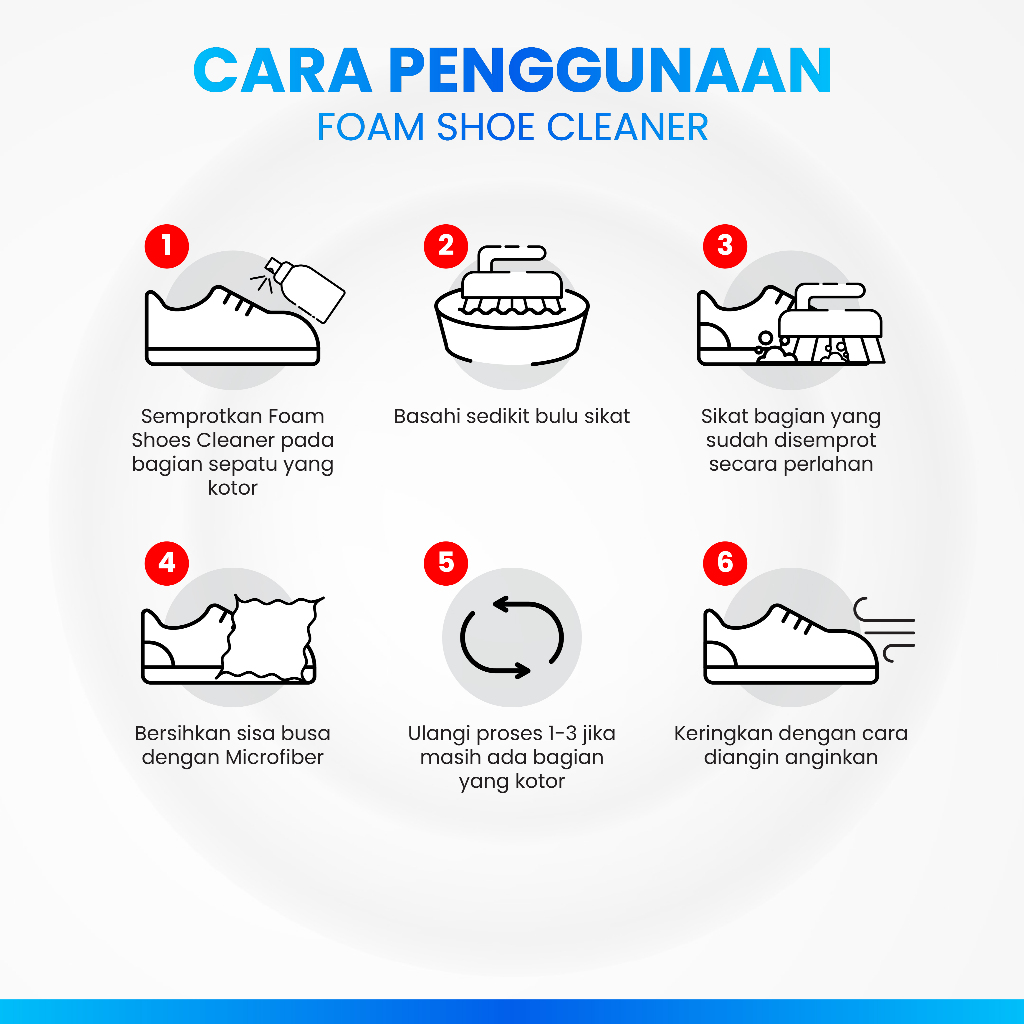 CARA PENGGUNAAN
FOAM SHOE CLEANER

1
Semprotkan Foam Shoes Cleaner pada bagian sepatu yang kotor

2
Basahi sedikit bulu sikat

3
Sikat bagian yang sudah disemprot secara perlahan

4
Bersihkan sisa busa dengan Microfiber

5
Ulangi proses 1-3 jika masih ada bagian yang kotor

6
Keringkan dengan cara diangin anginkan